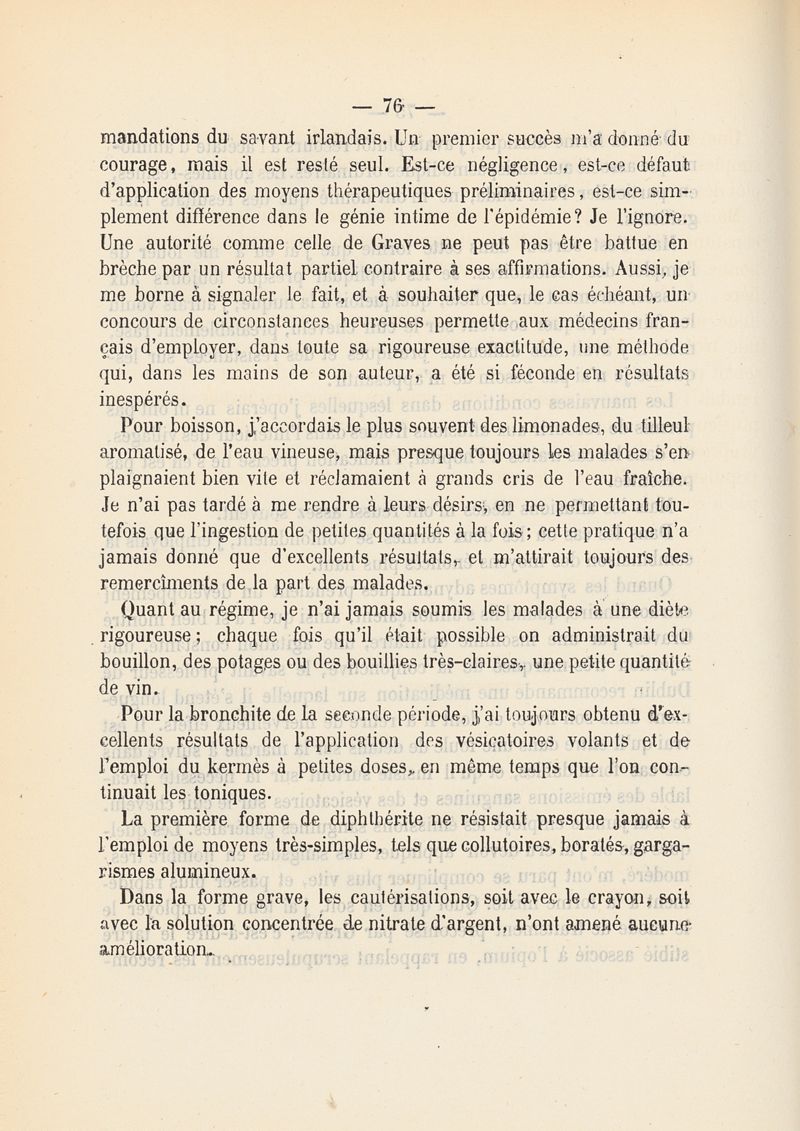 — 76 —

mandations du savant irlandais. Un premier succès m'a donné du courage, mais il est resté seul. Est-ce négligence, est-ce défaut d'application des moyens thérapeutiques préliminaires, est-ce simplement différence dans le génie intime de l'épidémie? Je l'ignore. Une autorité comme celle de Graves ne peut pas être battue en brèche par un résultat partiel contraire à ses affirmations. Aussi, je me borne à signaler le fait, et à souhaiter que, le cas échéant, un concours de circonstances heureuses permette aux médecins français d'employer, dans toute sa rigoureuse exactitude, une méthode qui, dans les mains de son auteur, a été si féconde en résultats inespérés.

Pour boisson, j'accordais le plus souvent des limonades, du tilleul aromatisé, de l'eau vineuse, mais presque toujours les malades s'en plaignaient bien vite et réclamaient à grands cris de l'eau fraîche. Je n'ai pas tardé à me rendre à leurs désirs, en ne permettant toutefois que l'ingestion de petites quantités à la fois; cette pratique n'a jamais donné que d'excellents résultats, et m'attirait toujours des remercîments de la part des malades.

Quant au régime, je n'ai jamais soumis les malades à une diète rigoureuse; chaque fois qu'il était possible on administrait du bouillon, des potages ou des bouillies très-claires, une petite quantité de vin.

Pour la bronchite de la seconde période, j'ai toujours obtenu d'excellents résultats de l'application des vésicatoires volants et de l'emploi du kermès à petites doses, en même temps que l'on continuait les toniques.

La première forme de diphthérite ne résistait presque jamais à l'emploi de moyens très-simples, tels que collutoires, boratés, gargarismes alumineux.

Dans la forme grave, les cautérisations, soit avec le crayon, soit avec la solution concentrée de nitrate d'argent, n'ont amené aucune amélioration.